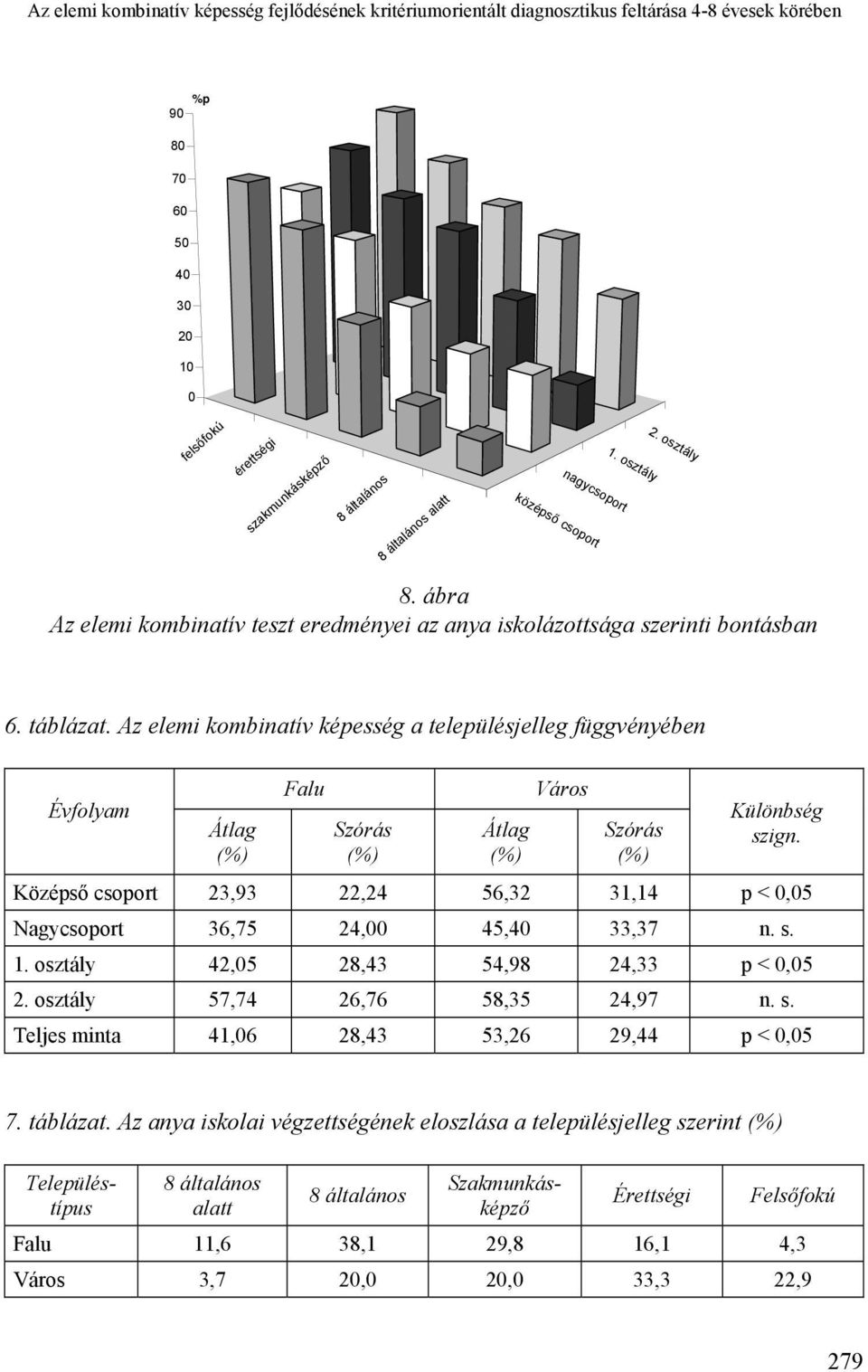 Az elemi kombinatív képesség fejlődésének kritériumorientált diagnosztikus feltárása 4-8 évesek körében

%p
90
80
70
60
50
40
30
20
10
0

felsőfokú
érettségi
szakmunkásképző
8 általános
8 általános alatt
középső csoport
nagycsoport
1. osztály
2. osztály

8. ábra
Az elemi kombinatív teszt eredményei az anya iskolázottsága szerinti bontásban

6. táblázat. Az elemi kombinatív képesség a településjelleg függvényében

| Évfolyam | Falu Átlag (%) | Falu Szórás (%) | Város Átlag (%) | Város Szórás (%) | Különbség szign. |
|---|---|---|---|---|---|
| Középső csoport | 23,93 | 22,24 | 56,32 | 31,14 | p < 0,05 |
| Nagycsoport | 36,75 | 24,00 | 45,40 | 33,37 | n. s. |
| 1. osztály | 42,05 | 28,43 | 54,98 | 24,33 | p < 0,05 |
| 2. osztály | 57,74 | 26,76 | 58,35 | 24,97 | n. s. |
| Teljes minta | 41,06 | 28,43 | 53,26 | 29,44 | p < 0,05 |

7. táblázat. Az anya iskolai végzettségének eloszlása a településjelleg szerint (%)

| Településtípus | 8 általános alatt | 8 általános | Szakmunkásképző | Érettségi | Felsőfokú |
|---|---|---|---|---|---|
| Falu | 11,6 | 38,1 | 29,8 | 16,1 | 4,3 |
| Város | 3,7 | 20,0 | 20,0 | 33,3 | 22,9 |

279